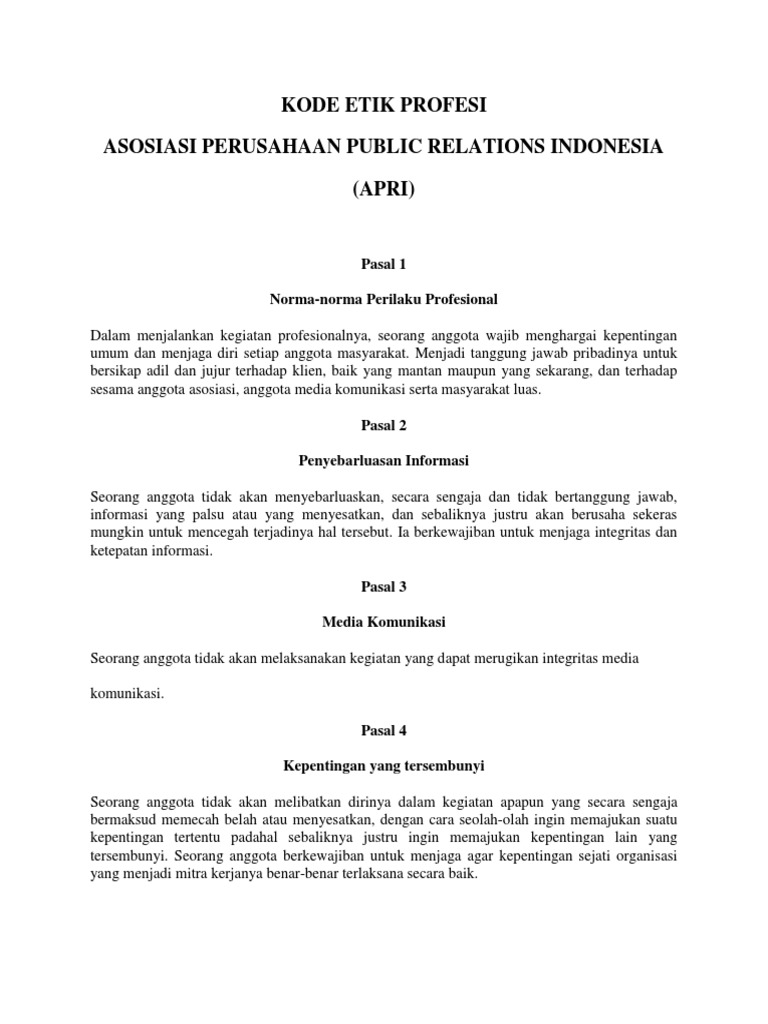 KODE ETIK PROFESI

ASOSIASI PERUSAHAAN PUBLIC RELATIONS INDONESIA

(APRI)

Pasal 1

Norma-norma Perilaku Profesional

Dalam menjalankan kegiatan profesionalnya, seorang anggota wajib menghargai kepentingan umum dan menjaga diri setiap anggota masyarakat. Menjadi tanggung jawab pribadinya untuk bersikap adil dan jujur terhadap klien, baik yang mantan maupun yang sekarang, dan terhadap sesama anggota asosiasi, anggota media komunikasi serta masyarakat luas.

Pasal 2

Penyebarluasan Informasi

Seorang anggota tidak akan menyebarluaskan, secara sengaja dan tidak bertanggung jawab, informasi yang palsu atau yang menyesatkan, dan sebaliknya justru akan berusaha sekeras mungkin untuk mencegah terjadinya hal tersebut. Ia berkewajiban untuk menjaga integritas dan ketepatan informasi.

Pasal 3

Media Komunikasi

Seorang anggota tidak akan melaksanakan kegiatan yang dapat merugikan integritas media

komunikasi.

Pasal 4

Kepentingan yang tersembunyi

Seorang anggota tidak akan melibatkan dirinya dalam kegiatan apapun yang secara sengaja bermaksud memecah belah atau menyesatkan, dengan cara seolah-olah ingin memajukan suatu kepentingan tertentu padahal sebaliknya justru ingin memajukan kepentingan lain yang tersembunyi. Seorang anggota berkewajiban untuk menjaga agar kepentingan sejati organisasi yang menjadi mitra kerjanya benar-benar terlaksana secara baik.